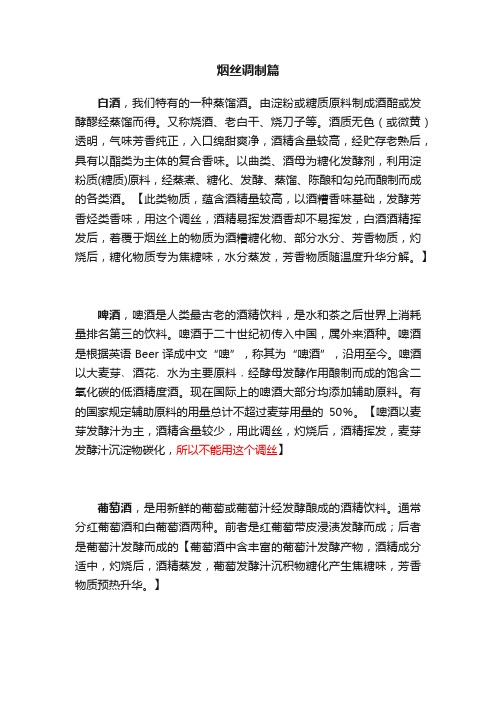 烟丝调制篇

白酒，我们特有的一种蒸馏酒。由淀粉或糖质原料制成酒醅或发酵醪经蒸馏而得。又称烧酒、老白干、烧刀子等。酒质无色（或微黄）透明，气味芳香纯正，入口绵甜爽净，酒精含量较高，经贮存老熟后，具有以酯类为主体的复合香味。以曲类、酒母为糖化发酵剂，利用淀粉质(糖质)原料，经蒸煮、糖化、发酵、蒸馏、陈酿和勾兑而酿制而成的各类酒。【此类物质，蕴含酒精量较高，以酒糟香味基础，发酵芳香烃类香味，用这个调丝，酒精易挥发酒香却不易挥发，白酒酒精挥发后，着覆于烟丝上的物质为酒糟糖化物、部分水分、芳香物质，灼烧后，糖化物质专为焦糖味，水分蒸发，芳香物质随温度升华分解。】

啤酒，啤酒是人类最古老的酒精饮料，是水和茶之后世界上消耗量排名第三的饮料。啤酒于二十世纪初传入中国，属外来酒种。啤酒是根据英语 Beer 译成中文“啤”，称其为“啤酒”，沿用至今。啤酒以大麦芽、酒花、水为主要原料，经酵母发酵作用酿制而成的饱含二氧化碳的低酒精度酒。现在国际上的啤酒大部分均添加辅助原料。有的国家规定辅助原料的用量总计不超过麦芽用量的 50%。【啤酒以麦芽发酵汁为主，酒精含量较少，用此调丝，灼烧后，酒精挥发，麦芽发酵汁沉淀物碳化，所以不能用这个调丝】

葡萄酒，是用新鲜的葡萄或葡萄汁经发酵酿成的酒精饮料。通常分红葡萄酒和白葡萄酒两种。前者是红葡萄带皮浸渍发酵而成；后者是葡萄汁发酵而成的【葡萄酒中含丰富的葡萄汁发酵产物，酒精成分适中，灼烧后，酒精蒸发，葡萄发酵汁沉积物糖化产生焦糖味，芳香物质预热升华。】